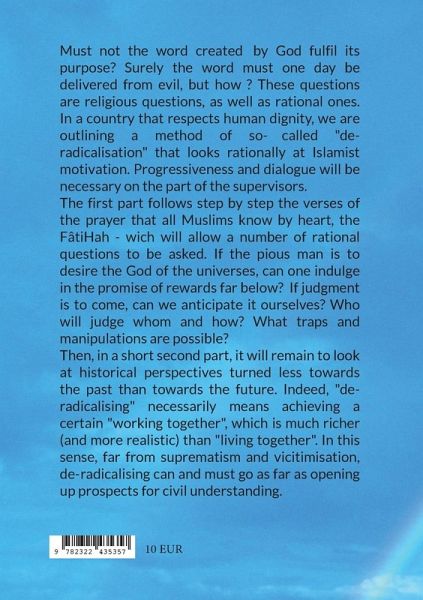 Must not the word created by God fulfil its purpose? Surely the word must one day be delivered from evil, but how ? These questions are religious questions, as well as rational ones. In a country that respects human dignity, we are outlining a method of so- called "de-radicalisation" that looks rationally at Islamist motivation. Progressiveness and dialogue will be necessary on the part of the supervisors.
The first part follows step by step the verses of the prayer that all Muslims know by heart, the FâtiHah - wich will allow a number of rational questions to be asked. If the pious man is to desire the God of the universes, can one indulge in the promise of rewards far below? If judgment is to come, can we anticipate it ourselves? Who will judge whom and how? What traps and manipulations are possible?
Then, in a short second part, it will remain to look at historical perspectives turned less towards the past than towards the future. Indeed, "de-radicalising" necessarily means achieving a certain "working together", which is much richer (and more realistic) than "living together". In this sense, far from suprematism and vicitimisation, de-radicalising can and must go as far as opening up prospects for civil understanding.

9 782322 435357

10 EUR